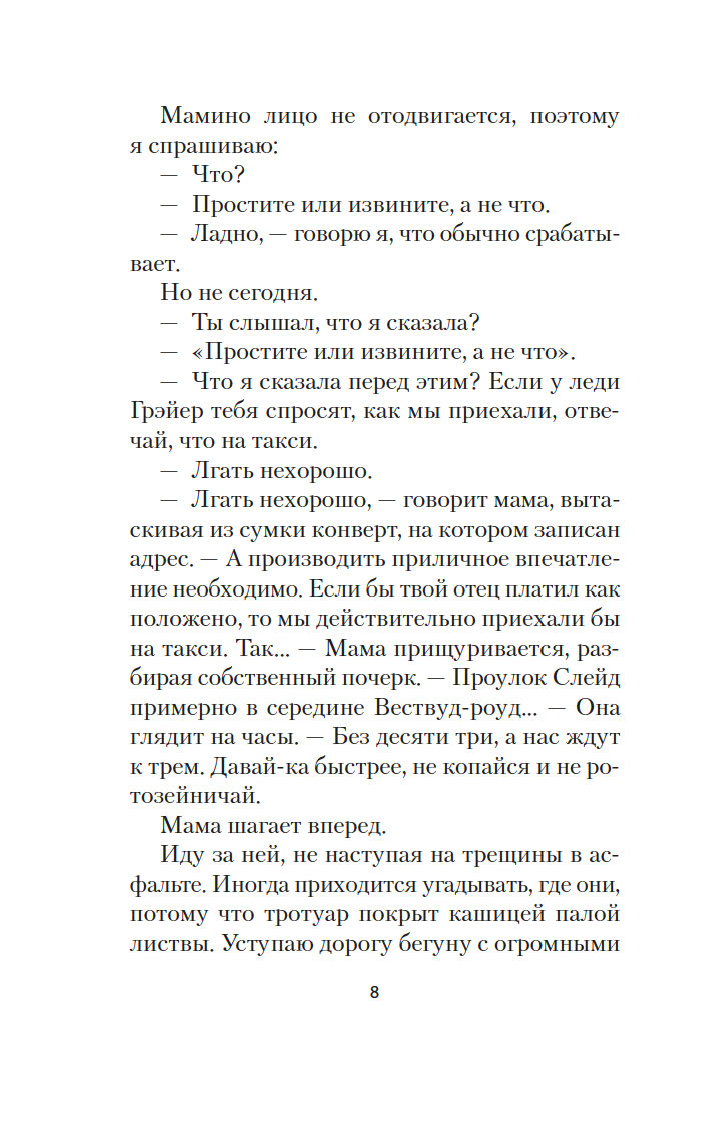 Мамино лицо не отодвигается, поэтому я спрашиваю:

— Что?

— Простите или извините, а не что.

— Ладно, — говорю я, что обычно срабатывает.

Но не сегодня.

— Ты слышал, что я сказала?

— «Простите или извините, а не что».

— Что я сказала перед этим? Если у леди Грэйер тебя спросят, как мы приехали, отвечай, что на такси.

— Лгать нехорошо.

— Лгать нехорошо, — говорит мама, вытаскивая из сумки конверт, на котором записан адрес. — А производить приличное впечатление необходимо. Если бы твой отец платил как положено, то мы действительно приехали бы на такси. Так... — Мама прищуривается, разбирая собственный почерк. — Проулок Слейд примерно в середине Вествуд-роуд... — Она глядит на часы. — Без десяти три, а нас ждут к трем. Давай-ка быстрее, не копайся и не ротозейничай.

Мама шагает вперед.

Иду за ней, не наступая на трещины в асфальте. Иногда приходится угадывать, где они, потому что тротуар покрыт кашицей палой листвы. Уступаю дорогу бегуну с огромными

8